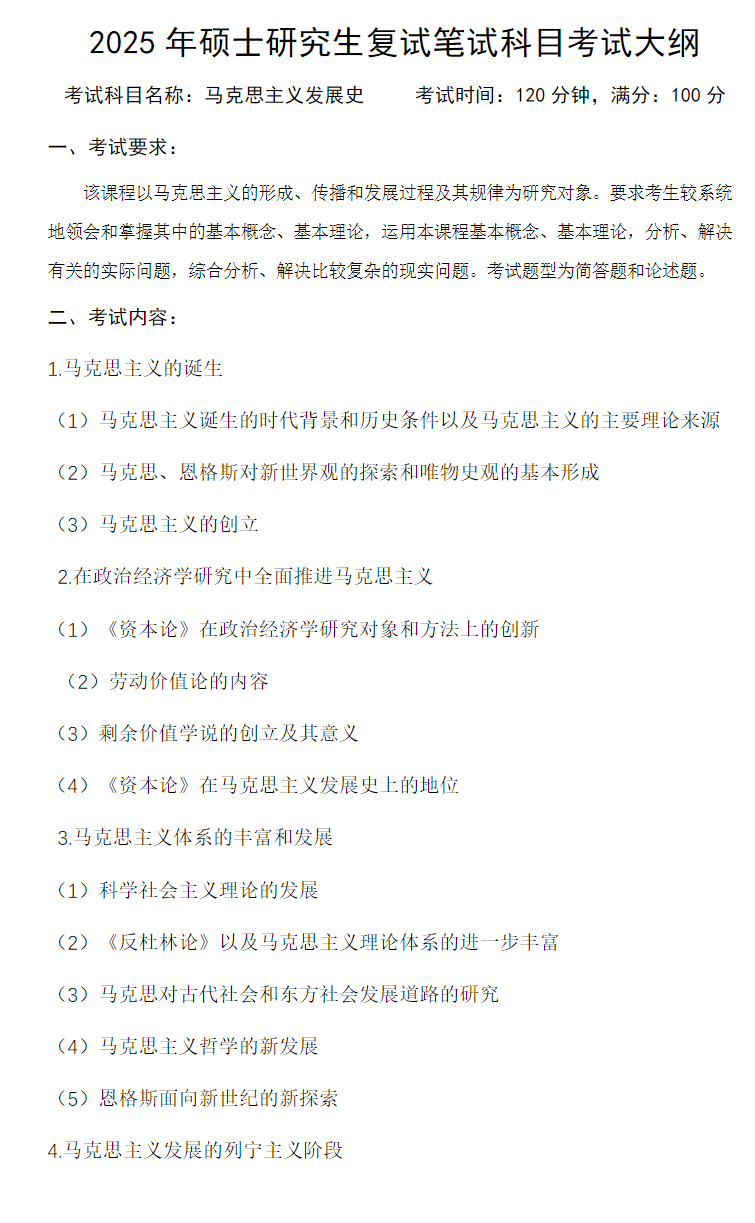 2025 年硕士研究生复试笔试科目考试大纲

考试科目名称：马克思主义发展史　　考试时间：120 分钟，满分：100 分

一、考试要求：

该课程以马克思主义的形成、传播和发展过程及其规律为研究对象。要求考生较系统地领会和掌握其中的基本概念、基本理论，运用本课程基本概念、基本理论，分析、解决有关的实际问题，综合分析、解决比较复杂的现实问题。考试题型为简答题和论述题。

二、考试内容：

1.马克思主义的诞生

（1）马克思主义诞生的时代背景和历史条件以及马克思主义的主要理论来源

（2）马克思、恩格斯对新世界观的探索和唯物史观的基本形成

（3）马克思主义的创立

2.在政治经济学研究中全面推进马克思主义

（1）《资本论》在政治经济学研究对象和方法上的创新

（2）劳动价值论的内容

（3）剩余价值学说的创立及其意义

（4）《资本论》在马克思主义发展史上的地位

3.马克思主义体系的丰富和发展

（1）科学社会主义理论的发展

（2）《反杜林论》以及马克思主义理论体系的进一步丰富

（3）马克思对古代社会和东方社会发展道路的研究

（4）马克思主义哲学的新发展

（5）恩格斯面向新世纪的新探索

4.马克思主义发展的列宁主义阶段